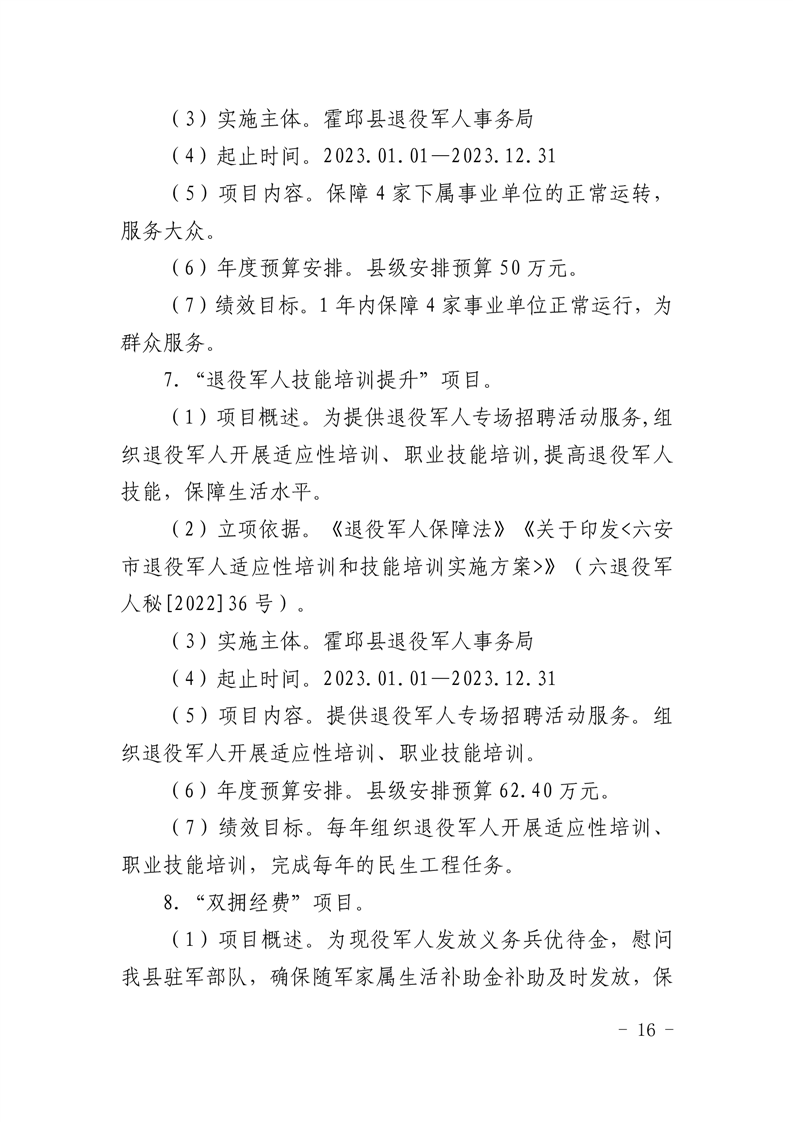 （3）实施主体。霍邱县退役军人事务局

（4）起止时间。2023.01.01—2023.12.31

（5）项目内容。保障4家下属事业单位的正常运转，服务大众。

（6）年度预算安排。县级安排预算50万元。

（7）绩效目标。1年内保障4家事业单位正常运行，为群众服务。

7.“退役军人技能培训提升”项目。

（1）项目概述。为提供退役军人专场招聘活动服务,组织退役军人开展适应性培训、职业技能培训,提高退役军人技能，保障生活水平。

（2）立项依据。《退役军人保障法》《关于印发<六安市退役军人适应性培训和技能培训实施方案>》（六退役军人秘[2022]36号）。

（3）实施主体。霍邱县退役军人事务局

（4）起止时间。2023.01.01—2023.12.31

（5）项目内容。提供退役军人专场招聘活动服务。组织退役军人开展适应性培训、职业技能培训。

（6）年度预算安排。县级安排预算62.40万元。

（7）绩效目标。每年组织退役军人开展适应性培训、职业技能培训，完成每年的民生工程任务。

8.“双拥经费”项目。

（1）项目概述。为现役军人发放义务兵优待金，慰问我县驻军部队，确保随军家属生活补助金补助及时发放，保

- 16 -